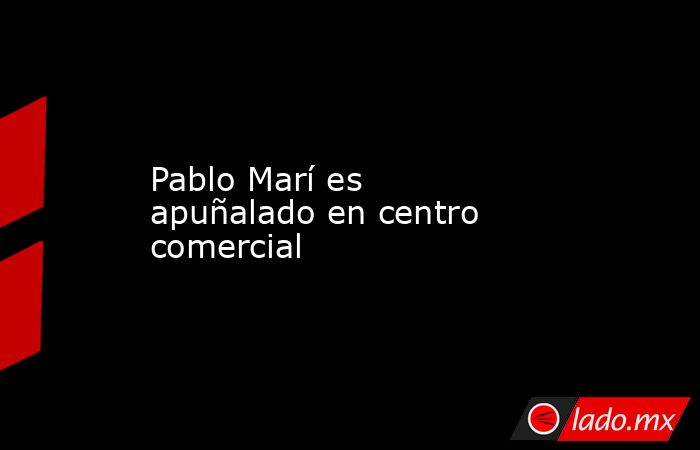 Pablo Marí es apuñalado en centro comercial

lado.mx